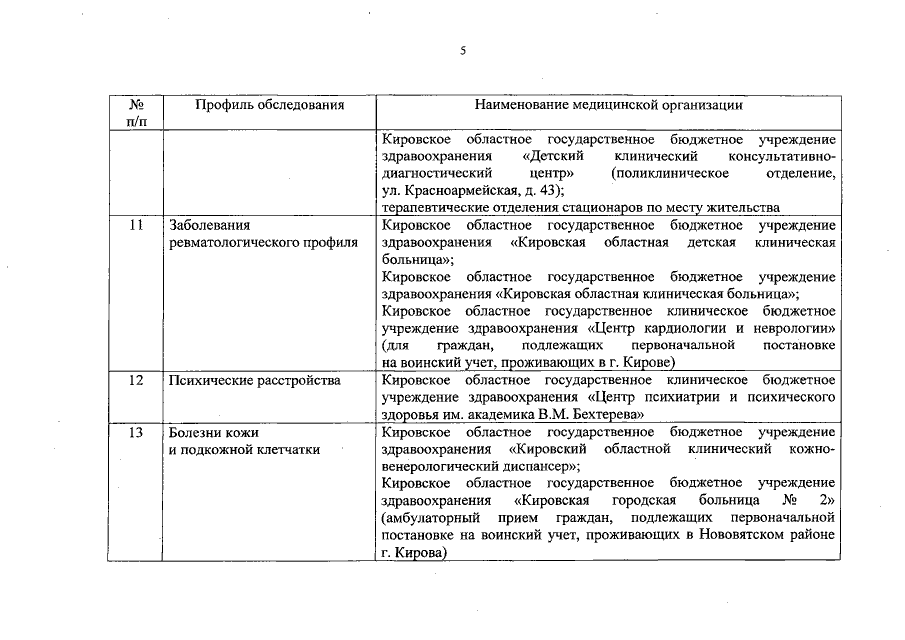 5

| № п/п | Профиль обследования | Наименование медицинской организации |
|---|---|---|
| | | Кировское областное государственное бюджетное учреждение здравоохранения «Детский клинический консультативно-диагностический центр» (поликлиническое отделение, ул. Красноармейская, д. 43); терапевтические отделения стационаров по месту жительства |
| 11 | Заболевания ревматологического профиля | Кировское областное государственное бюджетное учреждение здравоохранения «Кировская областная детская клиническая больница»; Кировское областное государственное бюджетное учреждение здравоохранения «Кировская областная клиническая больница»; Кировское областное государственное клиническое бюджетное учреждение здравоохранения «Центр кардиологии и неврологии» (для граждан, подлежащих первоначальной постановке на воинский учет, проживающих в г. Кирове) |
| 12 | Психические расстройства | Кировское областное государственное клиническое бюджетное учреждение здравоохранения «Центр психиатрии и психического здоровья им. академика В.М. Бехтерева» |
| 13 | Болезни кожи и подкожной клетчатки | Кировское областное государственное бюджетное учреждение здравоохранения «Кировский областной клинический кожно-венерологический диспансер»; Кировское областное государственное бюджетное учреждение здравоохранения «Кировская городская больница № 2» (амбулаторный прием граждан, подлежащих первоначальной постановке на воинский учет, проживающих в Нововятском районе г. Кирова) |